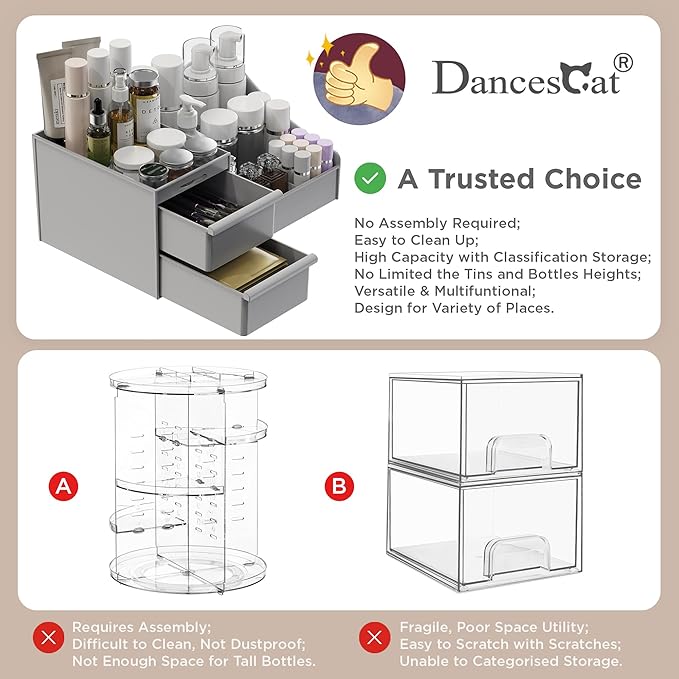 DancesCat®

A Trusted Choice

No Assembly Required;
Easy to Clean Up;
High Capacity with Classification Storage;
No Limited the Tins and Bottles Heights;
Versatile & Multifuntional;
Design for Variety of Places.

A

B

Requires Assembly;
Difficult to Clean, Not Dustproof;
Not Enough Space for Tall Bottles.

Fragile, Poor Space Utility;
Easy to Scratch with Scratches;
Unable to Categorised Storage.